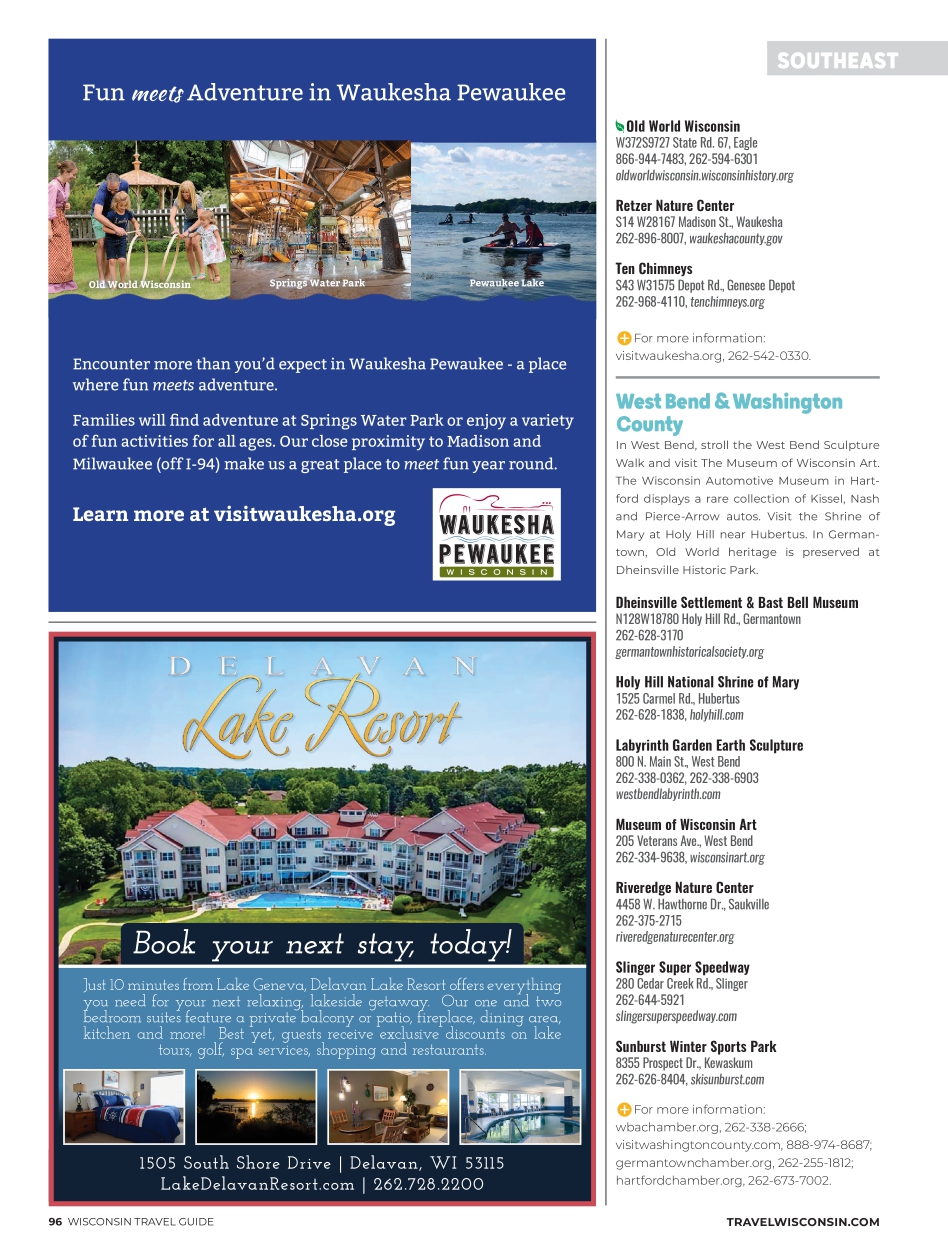 Fun meets Adventure in Waukesha Pewaukee

Old World Wisconsin

Springs Water Park

Pewaukee Lake

Encounter more than you'd expect in Waukesha Pewaukee - a place where fun meets adventure.

Families will find adventure at Springs Water Park or enjoy a variety of fun activities for all ages. Our close proximity to Madison and Milwaukee (off I-94) make us a great place to meet fun year round.

Learn more at visitwaukesha.org

WAUKESHA PEWAUKEE WISCONSIN

DELAVAN Lake Resort

Book your next stay, today!

Just 10 minutes from Lake Geneva, Delavan Lake Resort offers everything you need for your next relaxing, lakeside getaway. Our one and two bedroom suites feature a private balcony or patio, fireplace, dining area, kitchen and more! Best yet, guests receive exclusive discounts on lake tours, golf, spa services, shopping and restaurants.

1505 South Shore Drive | Delavan, WI 53115
LakeDelavanResort.com | 262.728.2200

SOUTHEAST

Old World Wisconsin
W372S9727 State Rd. 67, Eagle
866-944-7483, 262-594-6301
oldworldwisconsin.wisconsinhistory.org

Retzer Nature Center
S14 W28167 Madison St., Waukesha
262-896-8007, waukeshacounty.gov

Ten Chimneys
S43 W31575 Depot Rd., Genesee Depot
262-968-4110, tenchimneys.org

For more information: visitwaukesha.org, 262-542-0330.

West Bend & Washington County

In West Bend, stroll the West Bend Sculpture Walk and visit The Museum of Wisconsin Art. The Wisconsin Automotive Museum in Hartford displays a rare collection of Kissel, Nash and Pierce-Arrow autos. Visit the Shrine of Mary at Holy Hill near Hubertus. In Germantown, Old World heritage is preserved at Dheinsville Historic Park.

Dheinsville Settlement & Bast Bell Museum
N128W18780 Holy Hill Rd., Germantown
262-628-3170
germantownhistoricalsociety.org

Holy Hill National Shrine of Mary
1525 Carmel Rd., Hubertus
262-628-1838, holyhill.com

Labyrinth Garden Earth Sculpture
800 N. Main St., West Bend
262-338-0362, 262-338-6903
westbendlabyrinth.com

Museum of Wisconsin Art
205 Veterans Ave., West Bend
262-334-9638, wisconsinart.org

Riveredge Nature Center
4458 W. Hawthorne Dr., Saukville
262-375-2715
riveredgenaturecenter.org

Slinger Super Speedway
280 Cedar Creek Rd., Slinger
262-644-5921
slingersuperspeedway.com

Sunburst Winter Sports Park
8355 Prospect Dr., Kewaskum
262-626-8404, skisunburst.com

For more information: wbachamber.org, 262-338-2666; visitwashingtoncounty.com, 888-974-8687; germantownchamber.org, 262-255-1812; hartfordchamber.org, 262-673-7002.

96 WISCONSIN TRAVEL GUIDE

TRAVELWISCONSIN.COM